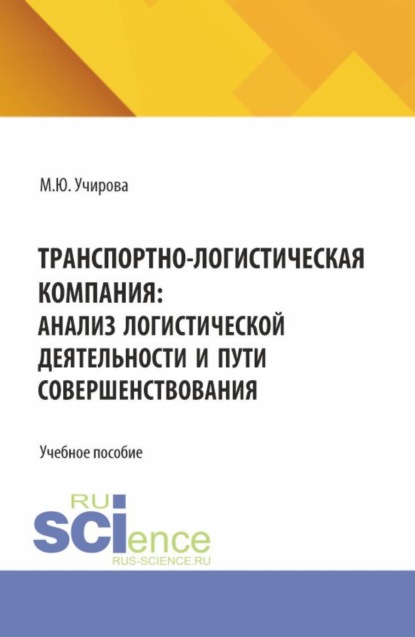 М.Ю. Учирова

ТРАНСПОРТНО-ЛОГИСТИЧЕСКАЯ КОМПАНИЯ: АНАЛИЗ ЛОГИСТИЧЕСКОЙ ДЕЯТЕЛЬНОСТИ И ПУТИ СОВЕРШЕНСТВОВАНИЯ

Учебное пособие

RU
SCIence
RUS-SCIENCE.RU